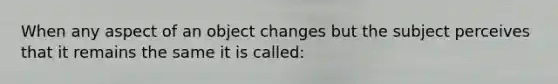 When any aspect of an object changes but the subject perceives that it remains the same it is called: